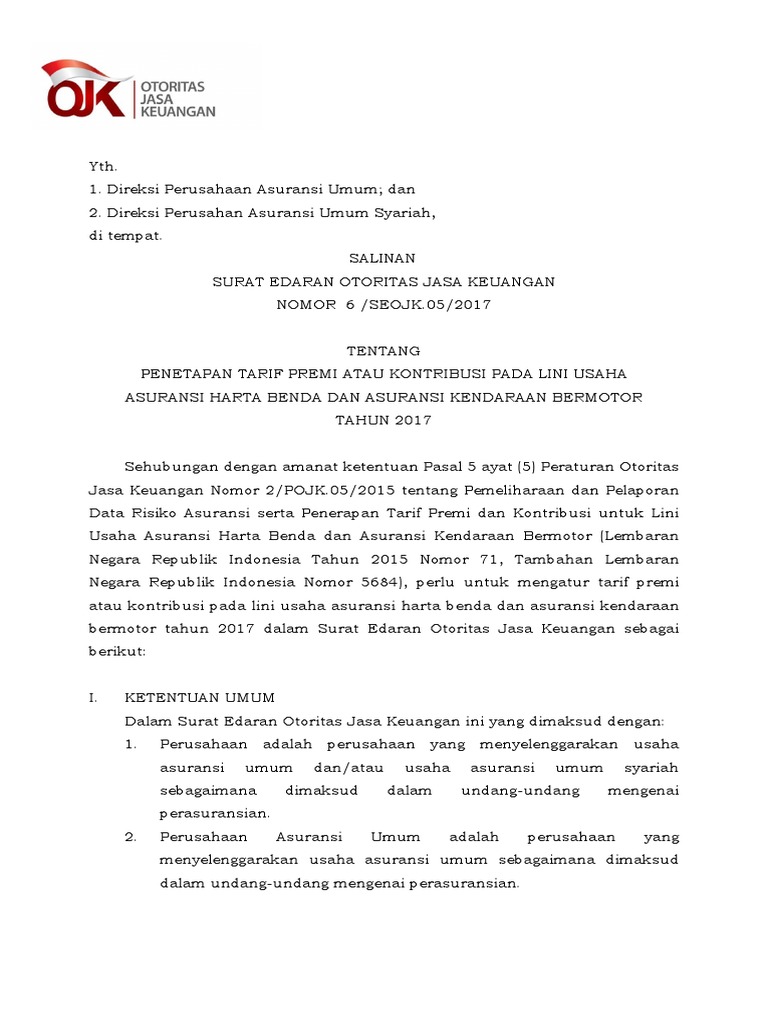 OJK OTORITAS JASA KEUANGAN

Yth.
1. Direksi Perusahaan Asuransi Umum; dan
2. Direksi Perusahan Asuransi Umum Syariah,
di tempat.

SALINAN
SURAT EDARAN OTORITAS JASA KEUANGAN
NOMOR 6 /SEOJK.05/2017

TENTANG
PENETAPAN TARIF PREMI ATAU KONTRIBUSI PADA LINI USAHA ASURANSI HARTA BENDA DAN ASURANSI KENDARAAN BERMOTOR TAHUN 2017

Sehubungan dengan amanat ketentuan Pasal 5 ayat (5) Peraturan Otoritas Jasa Keuangan Nomor 2/POJK.05/2015 tentang Pemeliharaan dan Pelaporan Data Risiko Asuransi serta Penerapan Tarif Premi dan Kontribusi untuk Lini Usaha Asuransi Harta Benda dan Asuransi Kendaraan Bermotor (Lembaran Negara Republik Indonesia Tahun 2015 Nomor 71, Tambahan Lembaran Negara Republik Indonesia Nomor 5684), perlu untuk mengatur tarif premi atau kontribusi pada lini usaha asuransi harta benda dan asuransi kendaraan bermotor tahun 2017 dalam Surat Edaran Otoritas Jasa Keuangan sebagai berikut:

I. KETENTUAN UMUM
Dalam Surat Edaran Otoritas Jasa Keuangan ini yang dimaksud dengan:
1. Perusahaan adalah perusahaan yang menyelenggarakan usaha asuransi umum dan/atau usaha asuransi umum syariah sebagaimana dimaksud dalam undang-undang mengenai perasuransian.
2. Perusahaan Asuransi Umum adalah perusahaan yang menyelenggarakan usaha asuransi umum sebagaimana dimaksud dalam undang-undang mengenai perasuransian.